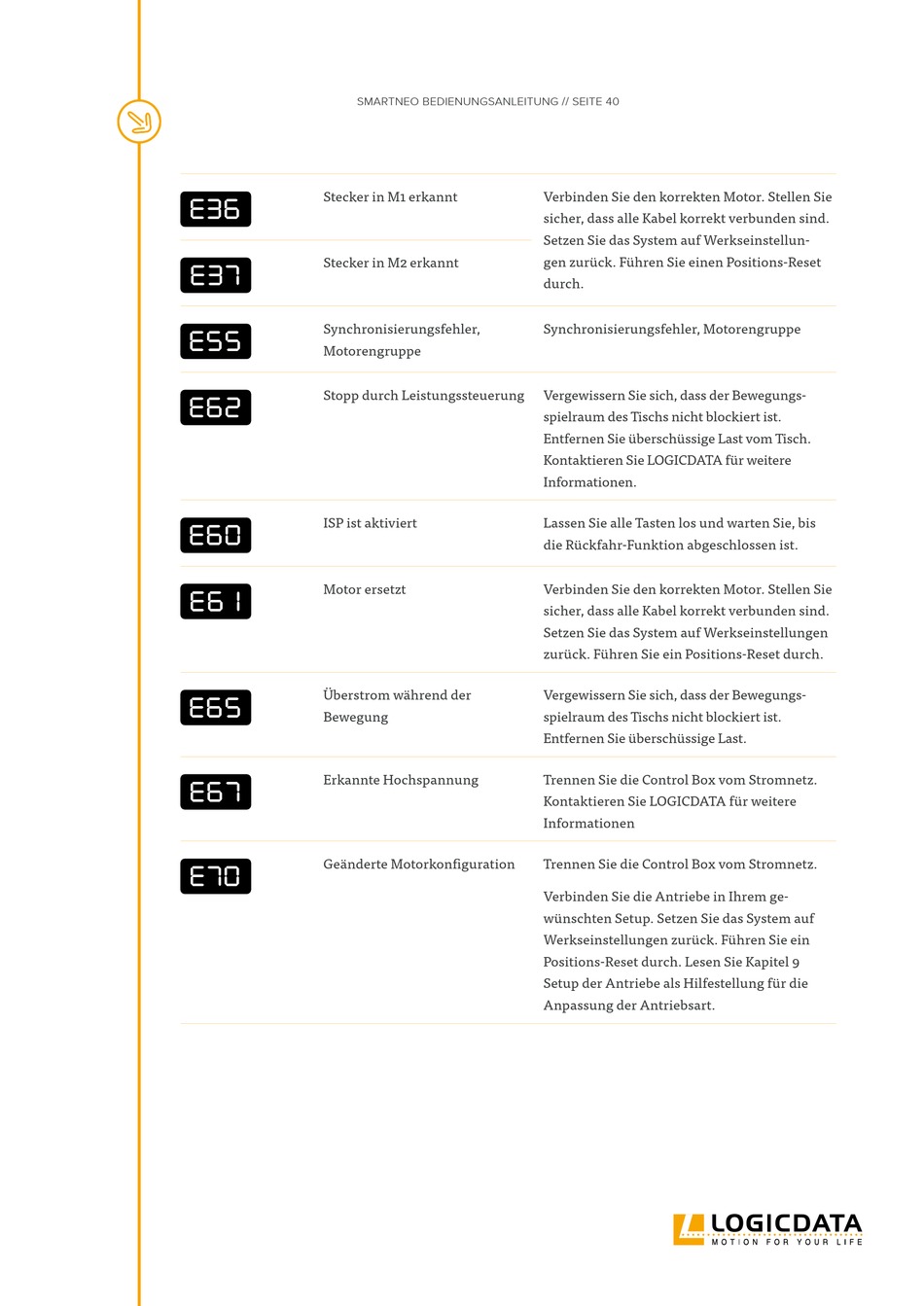 SMARTNEO BEDIENUNGSANLEITUNG // SEITE 40

| | | |
|---|---|---|
| E36 | Stecker in M1 erkannt | Verbinden Sie den korrekten Motor. Stellen Sie sicher, dass alle Kabel korrekt verbunden sind. Setzen Sie das System auf Werkseinstellungen zurück. Führen Sie einen Positions-Reset durch. |
| E37 | Stecker in M2 erkannt | |
| E55 | Synchronisierungsfehler, Motorengruppe | Synchronisierungsfehler, Motorengruppe |
| E62 | Stopp durch Leistungssteuerung | Vergewissern Sie sich, dass der Bewegungsspielraum des Tischs nicht blockiert ist. Entfernen Sie überschüssige Last vom Tisch. Kontaktieren Sie LOGICDATA für weitere Informationen. |
| E60 | ISP ist aktiviert | Lassen Sie alle Tasten los und warten Sie, bis die Rückfahr-Funktion abgeschlossen ist. |
| E61 | Motor ersetzt | Verbinden Sie den korrekten Motor. Stellen Sie sicher, dass alle Kabel korrekt verbunden sind. Setzen Sie das System auf Werkseinstellungen zurück. Führen Sie ein Positions-Reset durch. |
| E65 | Überstrom während der Bewegung | Vergewissern Sie sich, dass der Bewegungsspielraum des Tischs nicht blockiert ist. Entfernen Sie überschüssige Last. |
| E67 | Erkannte Hochspannung | Trennen Sie die Control Box vom Stromnetz. Kontaktieren Sie LOGICDATA für weitere Informationen |
| E70 | Geänderte Motorkonfiguration | Trennen Sie die Control Box vom Stromnetz. Verbinden Sie die Antriebe in Ihrem gewünschten Setup. Setzen Sie das System auf Werkseinstellungen zurück. Führen Sie ein Positions-Reset durch. Lesen Sie Kapitel 9 Setup der Antriebe als Hilfestellung für die Anpassung der Antriebsart. |

LOGICDATA
MOTION FOR YOUR LIFE